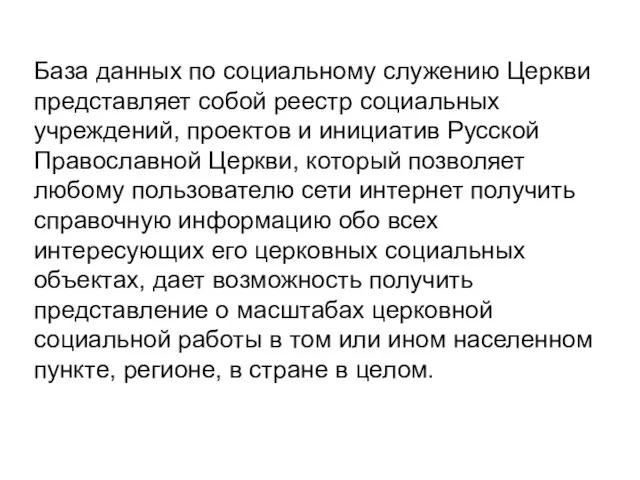 База данных по социальному служению Церкви представляет собой реестр социальных учреждений, проектов и инициатив Русской Православной Церкви, который позволяет любому пользователю сети интернет получить справочную информацию обо всех интересующих его церковных социальных объектах, дает возможность получить представление о масштабах церковной социальной работы в том или ином населенном пункте, регионе, в стране в целом.